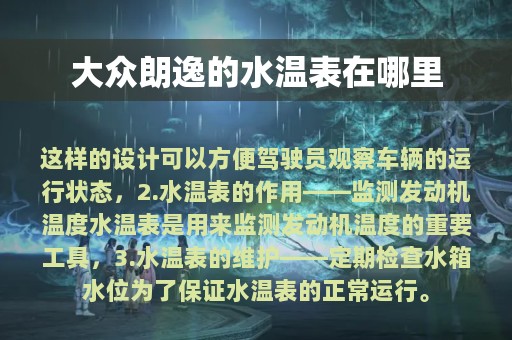 大众朗逸的水温表在哪里

这样的设计可以方便驾驶员观察车辆的运行状态，2.水温表的作用——监测发动机温度水温表是用来监测发动机温度的重要工具，3.水温表的维护——定期检查水箱水位为了保证水温表的正常运行。